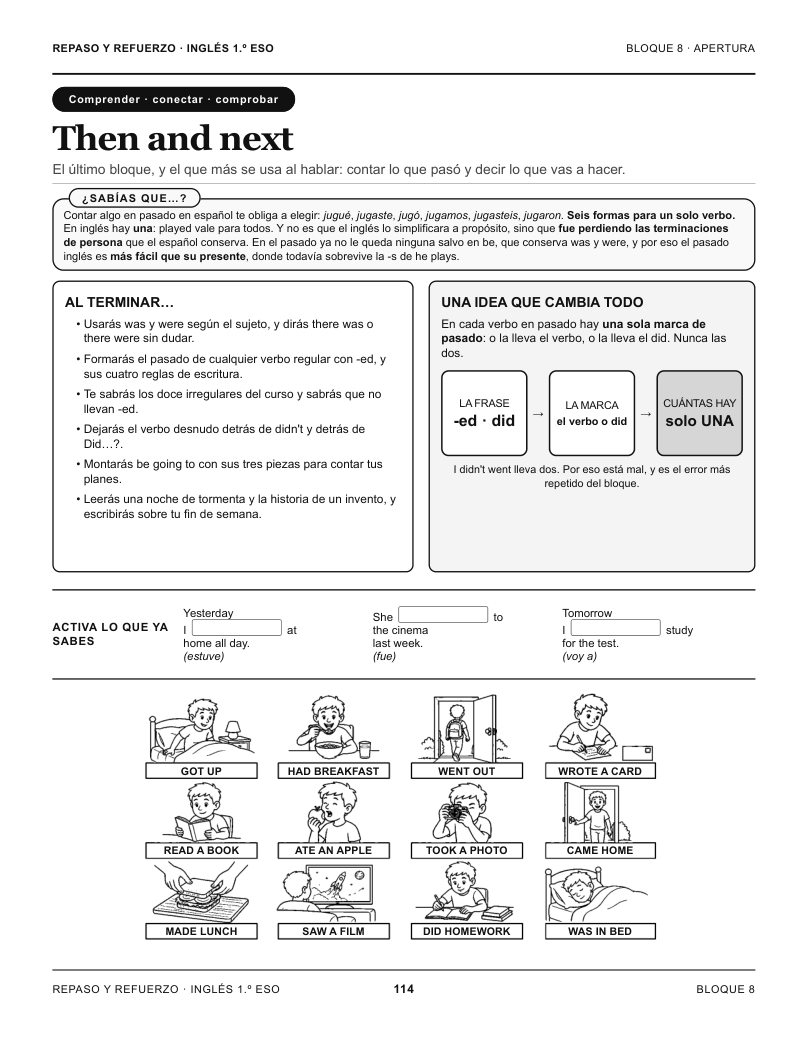 REPASO Y REFUERZO · INGLÉS 1.º ESO

BLOQUE 8 · APERTURA

Comprender · conectar · comprobar

Then and next

El último bloque, y el que más se usa al hablar: contar lo que pasó y decir lo que vas a hacer.

¿SABÍAS QUE…?

Contar algo en pasado en español te obliga a elegir: jugué, jugaste, jugó, jugamos, jugasteis, jugaron. Seis formas para un solo verbo. En inglés hay una: played vale para todos. Y no es que el inglés lo simplificara a propósito, sino que fue perdiendo las terminaciones de persona que el español conserva. En el pasado ya no le queda ninguna salvo en be, que conserva was y were, y por eso el pasado inglés es más fácil que su presente, donde todavía sobrevive la -s de he plays.

AL TERMINAR…

• Usarás was y were según el sujeto, y dirás there was o there were sin dudar.
• Formarás el pasado de cualquier verbo regular con -ed, y sus cuatro reglas de escritura.
• Te sabrás los doce irregulares del curso y sabrás que no llevan -ed.
• Dejarás el verbo desnudo detrás de didn't y detrás de Did…?.
• Montarás be going to con sus tres piezas para contar tus planes.
• Leerás una noche de tormenta y la historia de un invento, y escribirás sobre tu fin de semana.

UNA IDEA QUE CAMBIA TODO

En cada verbo en pasado hay una sola marca de pasado: o la lleva el verbo, o la lleva el did. Nunca las dos.

LA FRASE
-ed · did
→
LA MARCA
el verbo o did
→
CUÁNTAS HAY
solo UNA

I didn't went lleva dos. Por eso está mal, y es el error más repetido del bloque.

ACTIVA LO QUE YA SABES

Yesterday
I ____ at home all day.
(estuve)

She ____ to the cinema last week.
(fue)

Tomorrow
I ____ study for the test.
(voy a)

GOT UP
HAD BREAKFAST
WENT OUT
WROTE A CARD
READ A BOOK
ATE AN APPLE
TOOK A PHOTO
CAME HOME
MADE LUNCH
SAW A FILM
DID HOMEWORK
WAS IN BED

REPASO Y REFUERZO · INGLÉS 1.º ESO
114
BLOQUE 8